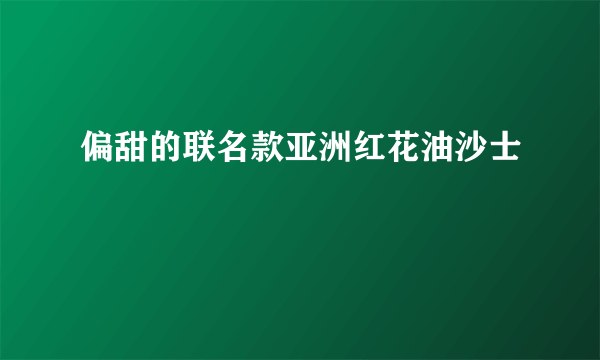 偏甜的联名款亚洲红花油沙士